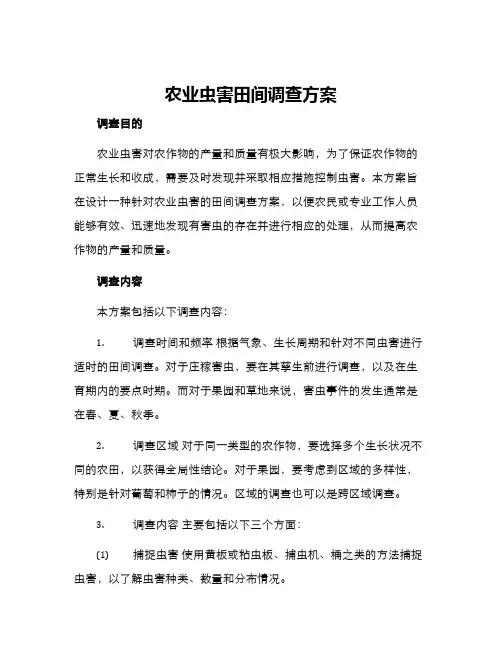 农业虫害田间调查方案

调查目的

农业虫害对农作物的产量和质量有极大影响，为了保证农作物的正常生长和收成，需要及时发现并采取相应措施控制虫害。本方案旨在设计一种针对农业虫害的田间调查方案，以便农民或专业工作人员能够有效、迅速地发现有害虫的存在并进行相应的处理，从而提高农作物的产量和质量。

调查内容

本方案包括以下调查内容：

1. 调查时间和频率 根据气象、生长周期和针对不同虫害进行适时的田间调查。对于庄稼害虫，要在其孳生前进行调查，以及在生育期内的要点时期。而对于果园和草地来说，害虫事件的发生通常是在春、夏、秋季。

2. 调查区域 对于同一类型的农作物，要选择多个生长状况不同的农田，以获得全局性结论。对于果园，要考虑到区域的多样性，特别是针对葡萄和柿子的情况。区域的调查也可以是跨区域调查。

3. 调查内容 主要包括以下三个方面：

(1) 捕捉虫害 使用黄板或粘虫板、捕虫机、桶之类的方法捕捉虫害，以了解虫害种类、数量和分布情况。